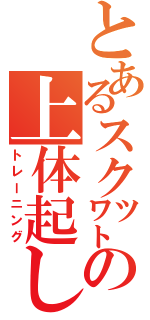 とあるスクワットの上体起し
トレーニング